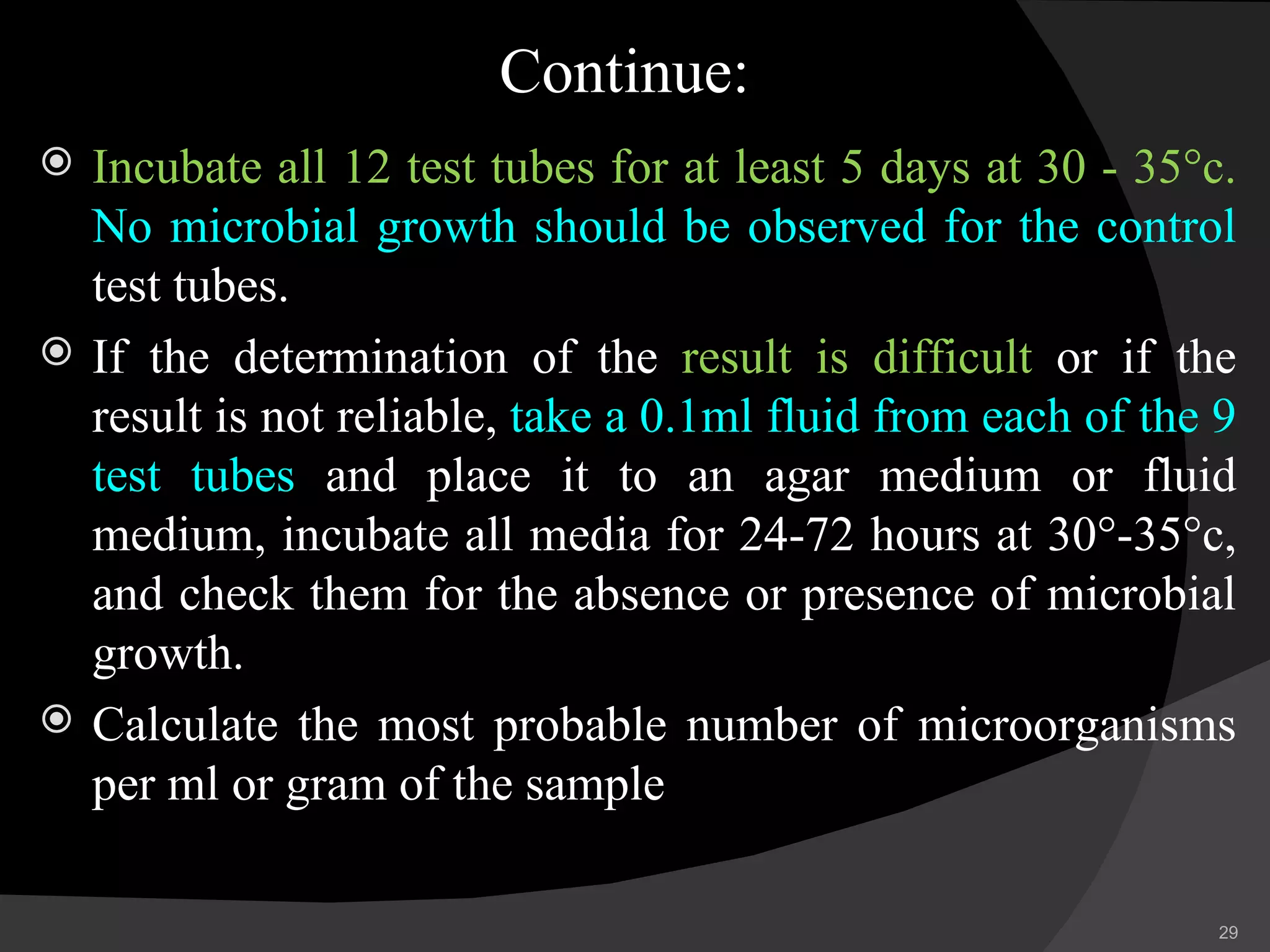 Continue:

Incubate all 12 test tubes for at least 5 days at 30 - 35°c. No microbial growth should be observed for the control test tubes.

If the determination of the result is difficult or if the result is not reliable, take a 0.1ml fluid from each of the 9 test tubes and place it to an agar medium or fluid medium, incubate all media for 24-72 hours at 30°-35°c, and check them for the absence or presence of microbial growth.

Calculate the most probable number of microorganisms per ml or gram of the sample

29